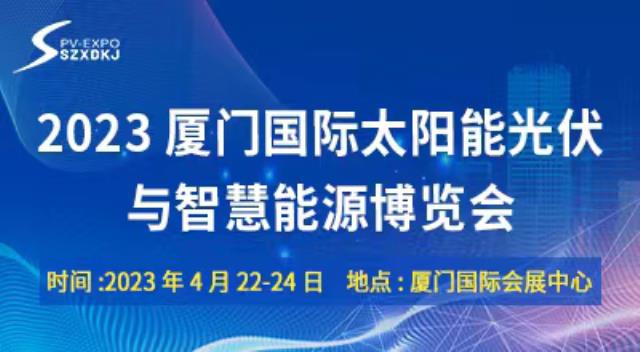 PV-EXPO
SZXDKJ

2023 厦门国际太阳能光伏与智慧能源博览会

时间 :2023 年 4 月 22-24 日 地点 : 厦门国际会展中心